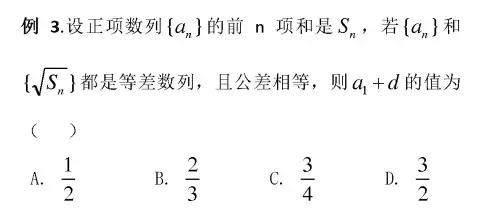 例 3.设正项数列$\{a_n\}$的前 n 项和是$S_n$，若$\{a_n\}$和$\{\sqrt{S_n}\}$都是等差数列，且公差相等，则$a_1+d$的值为（ ）

A. $\frac{1}{2}$　　B. $\frac{2}{3}$　　C. $\frac{3}{4}$　　D. $\frac{3}{2}$